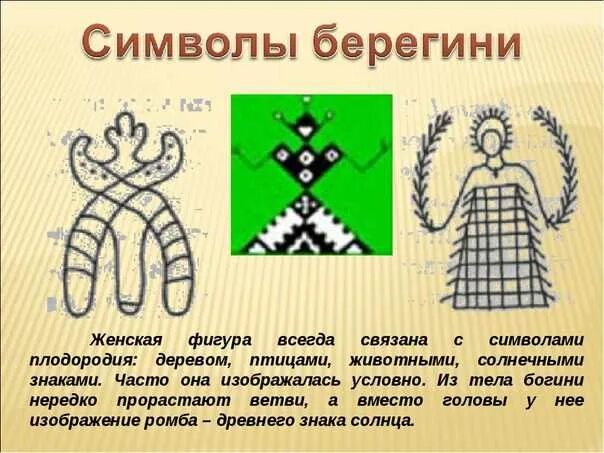 Символы берегини

Женская фигура всегда связана с символами плодородия: деревом, птицами, животными, солнечными знаками. Часто она изображалась условно. Из тела богини нередко прорастают ветви, а вместо головы у нее изображение ромба – древнего знака солнца.